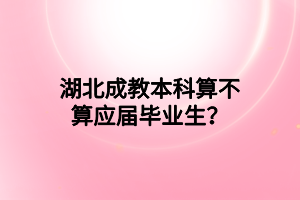 湖北成教本科算不算应届毕业生？